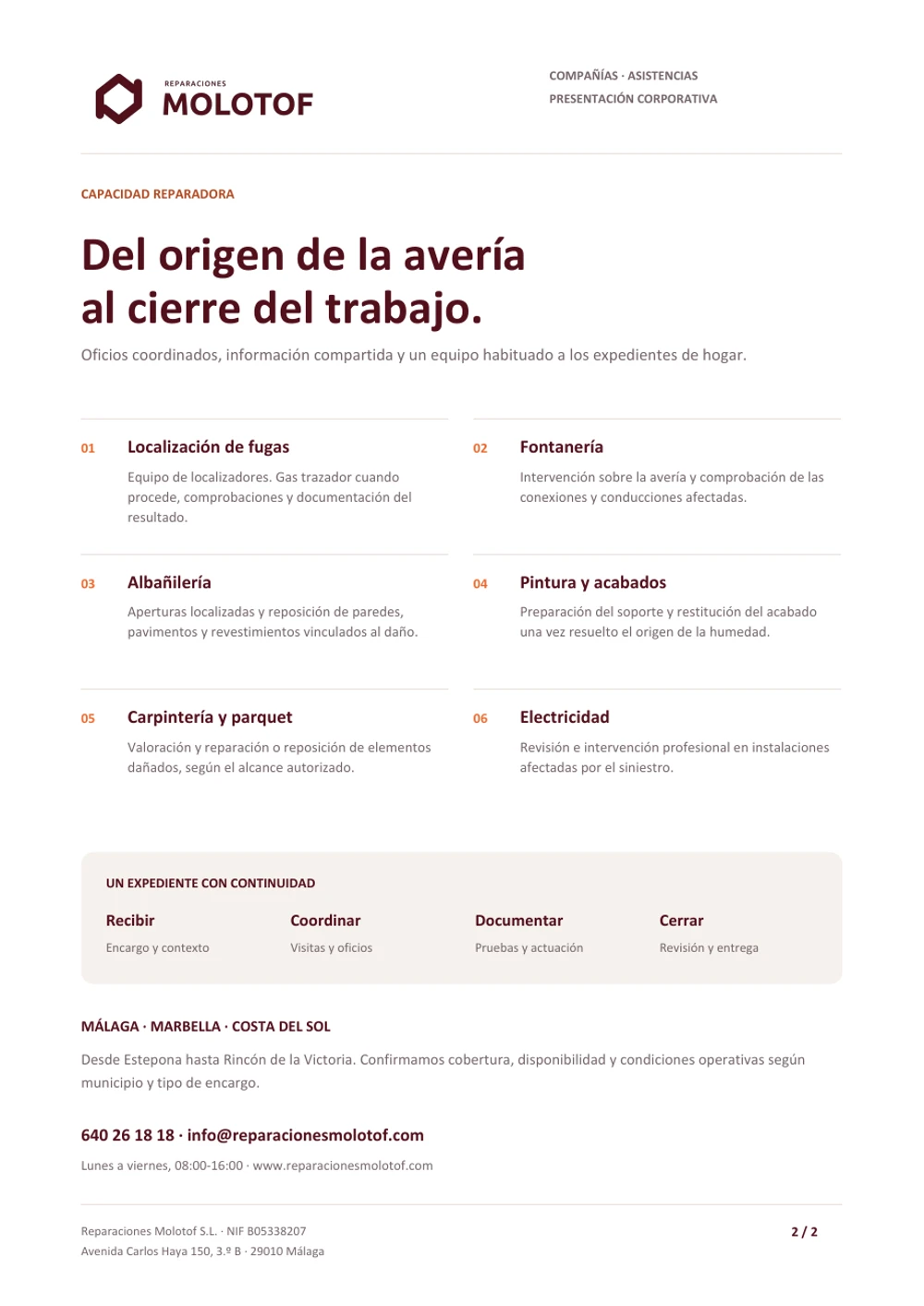 REPARACIONES
MOLOTOF

COMPAÑÍAS · ASISTENCIAS
PRESENTACIÓN CORPORATIVA

CAPACIDAD REPARADORA

Del origen de la avería al cierre del trabajo.

Oficios coordinados, información compartida y un equipo habituado a los expedientes de hogar.

01 Localización de fugas
Equipo de localizadores. Gas trazador cuando procede, comprobaciones y documentación del resultado.

02 Fontanería
Intervención sobre la avería y comprobación de las conexiones y conducciones afectadas.

03 Albañilería
Aperturas localizadas y reposición de paredes, pavimentos y revestimientos vinculados al daño.

04 Pintura y acabados
Preparación del soporte y restitución del acabado una vez resuelto el origen de la humedad.

05 Carpintería y parquet
Valoración y reparación o reposición de elementos dañados, según el alcance autorizado.

06 Electricidad
Revisión e intervención profesional en instalaciones afectadas por el siniestro.

UN EXPEDIENTE CON CONTINUIDAD

Recibir
Encargo y contexto

Coordinar
Visitas y oficios

Documentar
Pruebas y actuación

Cerrar
Revisión y entrega

MÁLAGA · MARBELLA · COSTA DEL SOL

Desde Estepona hasta Rincón de la Victoria. Confirmamos cobertura, disponibilidad y condiciones operativas según municipio y tipo de encargo.

640 26 18 18 · info@reparacionesmolotof.com

Lunes a viernes, 08:00-16:00 · www.reparacionesmolotof.com

Reparaciones Molotof S.L. · NIF B05338207
Avenida Carlos Haya 150, 3.º B · 29010 Málaga

2 / 2